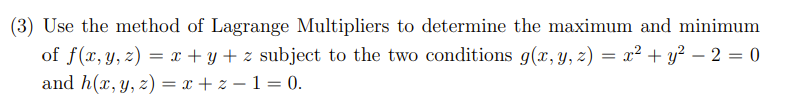 (3) Use the method of Lagrange Multipliers to determine the maximum and minimum of $f(x, y, z) = x + y + z$ subject to the two conditions $g(x, y, z) = x^2 + y^2 - 2 = 0$ and $h(x, y, z) = x + z - 1 = 0$.